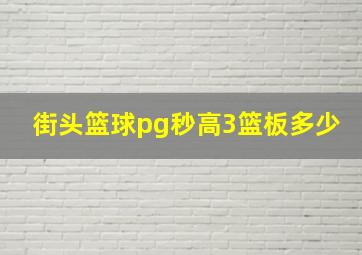 街头篮球pg秒高3篮板多少